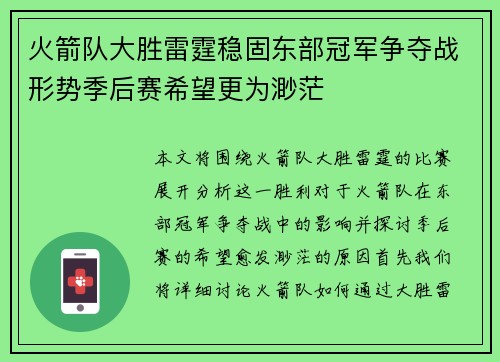 火箭队大胜雷霆稳固东部冠军争夺战形势季后赛希望更为渺茫

本文将围绕火箭队大胜雷霆的比赛展开分析这一胜利对于火箭队在东部冠军争夺战中的影响并探讨季后赛的希望愈发渺茫的原因首先我们将详细讨论火箭队如何通过大胜雷